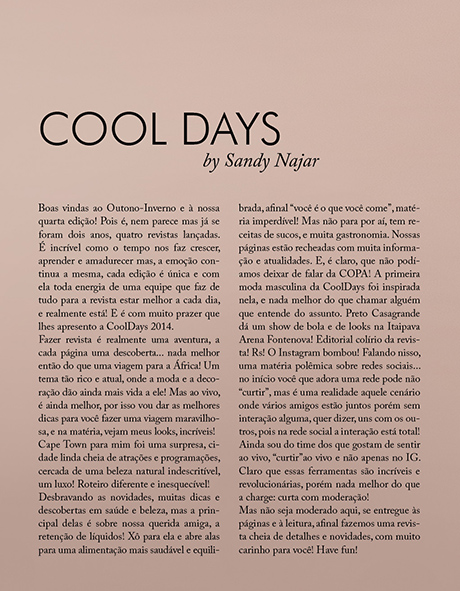 COOL DAYS
by Sandy Najar

Boas vindas ao Outono-Inverno e à nossa quarta edição! Pois é, nem parece mas já se foram dois anos, quatro revistas lançadas. É incrível como o tempo nos faz crescer, aprender e amadurecer mas, a emoção continua a mesma, cada edição é única e com ela toda energia de uma equipe que faz de tudo para a revista estar melhor a cada dia, e realmente está! E é com muito prazer que lhes apresento a CoolDays 2014.
Fazer revista é realmente uma aventura, a cada página uma descoberta... nada melhor então do que uma viagem para a África! Um tema tão rico e atual, onde a moda e a decoração dão ainda mais vida a ele! Mas ao vivo, é ainda melhor, por isso vou dar as melhores dicas para você fazer uma viagem maravilhosa, e na matéria, vejam meus looks, incríveis! Cape Town para mim foi uma surpresa, cidade linda cheia de atrações e programações, cercada de uma beleza natural indescritível, um luxo! Roteiro diferente e inesquecível!
Desbravando as novidades, muitas dicas e descobertas em saúde e beleza, mas a principal delas é sobre nossa querida amiga, a retenção de líquidos! Xô para ela e abre alas para uma alimentação mais saudável e equilibrada, afinal "você é o que você come", matéria imperdível! Mas não para por aí, tem receitas de sucos, e muita gastronomia. Nossas páginas estão recheadas com muita informação e atualidades. E, é claro, que não podíamos deixar de falar da COPA! A primeira moda masculina da CoolDays foi inspirada nela, e nada melhor do que chamar alguém que entende do assunto. Preto Casagrande dá um show de bola e de looks na Itaipava Arena Fontenova! Editorial colírio da revista! Rs! O Instagram bombou! Falando nisso, uma matéria polêmica sobre redes sociais... no início você que adora uma rede pode não "curtir", mas é uma realidade aquele cenário onde vários amigos estão juntos porém sem interação alguma, quer dizer, uns com os outros, pois na rede social a interação está total! Ainda sou do time dos que gostam de sentir ao vivo, "curtir"ao vivo e não apenas no IG. Claro que essas ferramentas são incríveis e revolucionárias, porém nada melhor do que a charge: curta com moderação!
Mas não seja moderado aqui, se entregue às páginas e à leitura, afinal fazemos uma revista cheia de detalhes e novidades, com muito carinho para você! Have fun!